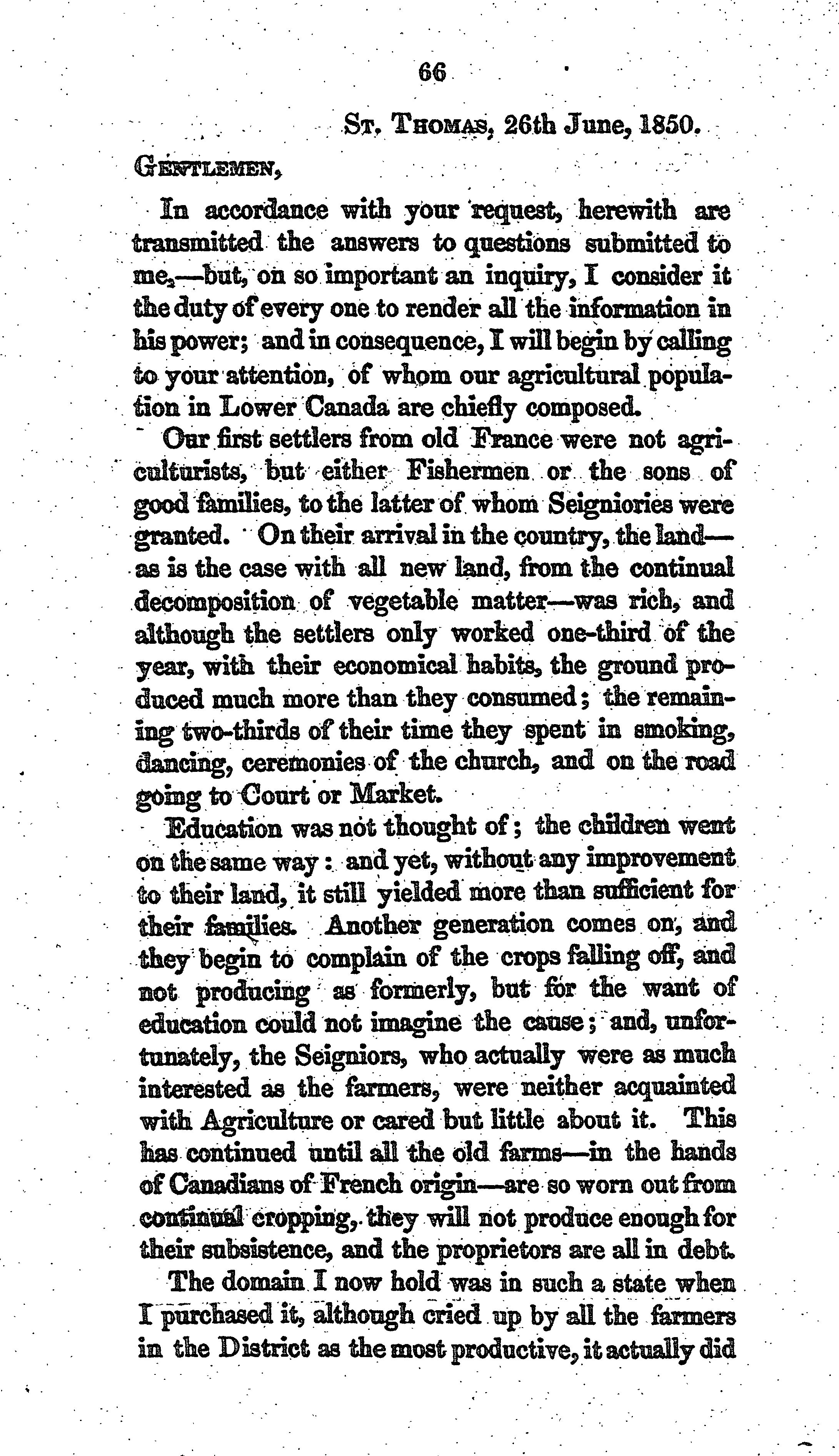 66

St. Thomas, 26th June, 1850.

Gentlemen,

In accordance with your request, herewith are transmitted the answers to questions submitted to me,—but, on so important an inquiry, I consider it the duty of every one to render all the information in his power; and in consequence, I will begin by calling to your attention, of whom our agricultural population in Lower Canada are chiefly composed.

Our first settlers from old France were not agriculturists, but either Fishermen or the sons of good families, to the latter of whom Seigniories were granted. On their arrival in the country, the land—as is the case with all new land, from the continual decomposition of vegetable matter—was rich, and although the settlers only worked one-third of the year, with their economical habits, the ground produced much more than they consumed; the remaining two-thirds of their time they spent in smoking, dancing, ceremonies of the church, and on the road going to Court or Market.

Education was not thought of; the children went on the same way: and yet, without any improvement to their land, it still yielded more than sufficient for their families. Another generation comes on, and they begin to complain of the crops falling off, and not producing as formerly, but for the want of education could not imagine the cause; and, unfortunately, the Seigniors, who actually were as much interested as the farmers, were neither acquainted with Agriculture or cared but little about it. This has continued until all the old farms—in the hands of Canadians of French origin—are so worn out from continual cropping, they will not produce enough for their subsistence, and the proprietors are all in debt.

The domain I now hold was in such a state when I purchased it, although cried up by all the farmers in the District as the most productive, it actually did